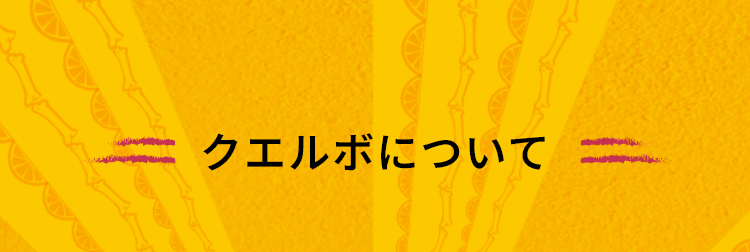 クエルボについて